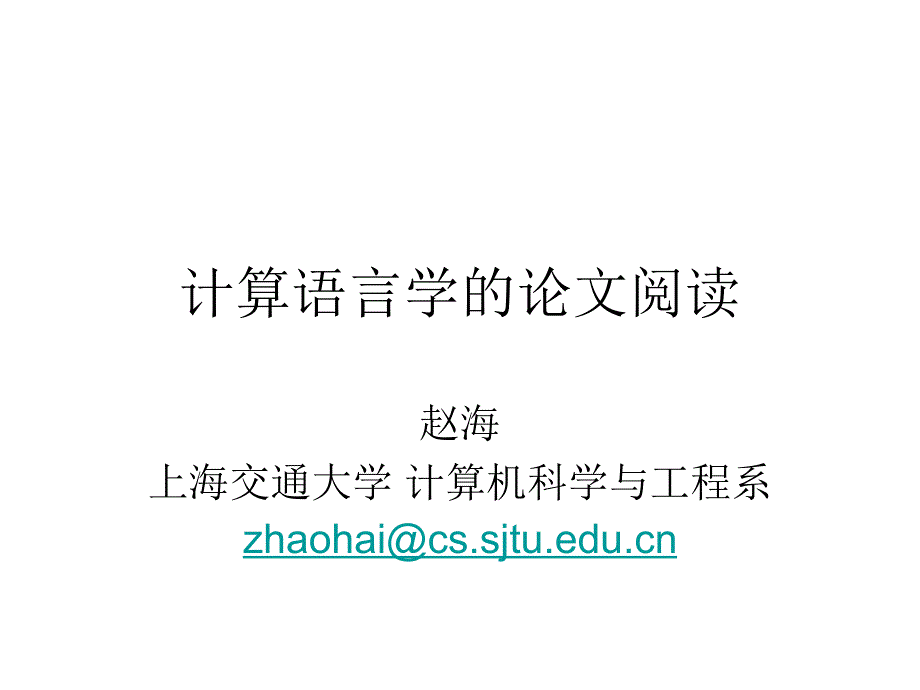 计算语言学的论文阅读

赵海
上海交通大学 计算机科学与工程系
zhaohai@cs.sjtu.edu.cn